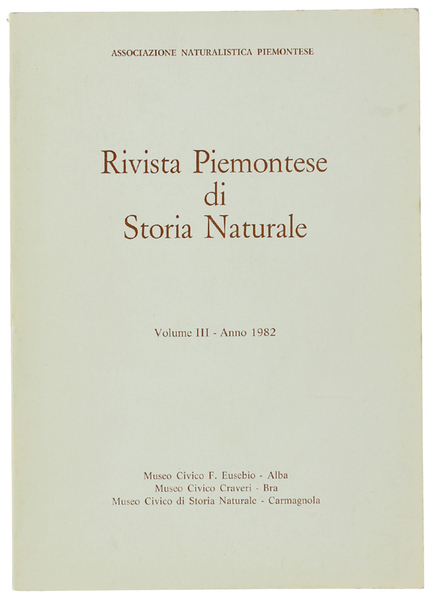 ASSOCIAZIONE NATURALISTICA PIEMONTESE

Rivista Piemontese
di
Storia Naturale

Volume III - Anno 1982

Museo Civico F. Eusebio - Alba
Museo Civico Craveri - Bra
Museo Civico di Storia Naturale - Carmagnola